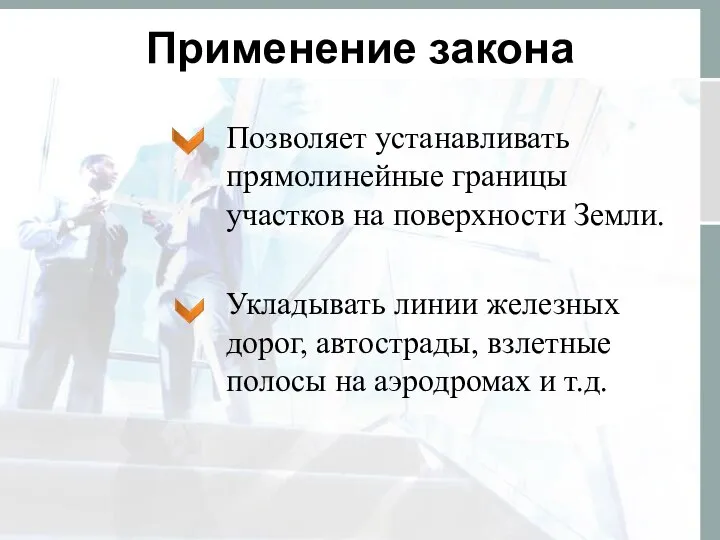 Применение закона

Позволяет устанавливать прямолинейные границы участков на поверхности Земли.

Укладывать линии железных дорог, автострады, взлетные полосы на аэродромах и т.д.